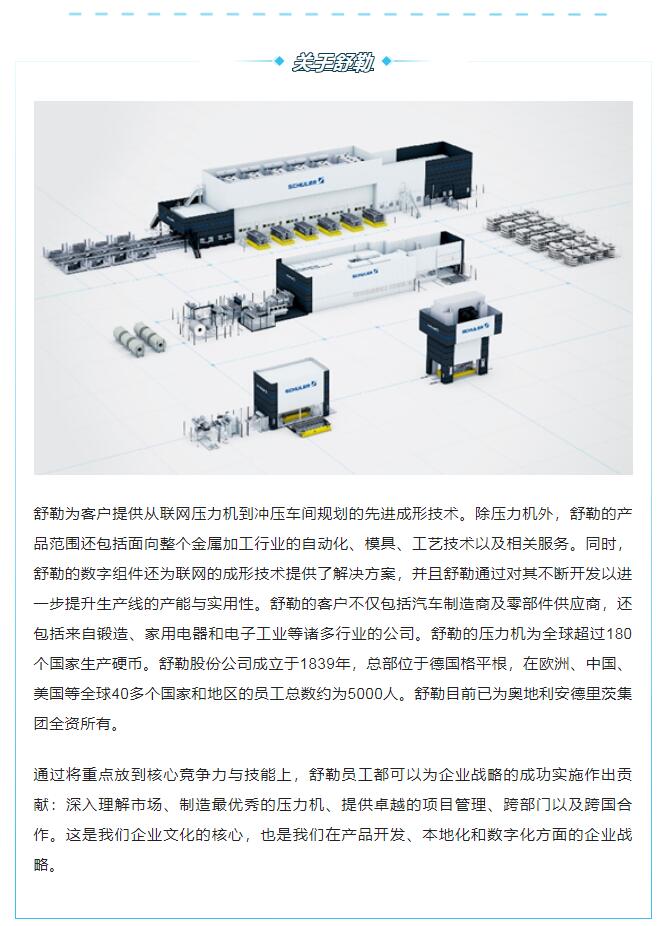 关于舒勒

SCHULER
SCHULER
SCHULER
SCHULER

舒勒为客户提供从联网压力机到冲压车间规划的先进成形技术。除压力机外，舒勒的产品范围还包括面向整个金属加工行业的自动化、模具、工艺技术以及相关服务。同时，舒勒的数字组件还为联网的成形技术提供了解决方案，并且舒勒通过对其不断开发以进一步提升生产线的产能与实用性。舒勒的客户不仅包括汽车制造商及零部件供应商，还包括来自锻造、家用电器和电子工业等诸多行业的公司。舒勒的压力机为全球超过180个国家生产硬币。舒勒股份公司成立于1839年，总部位于德国格平根，在欧洲、中国、美国等全球40多个国家和地区的员工总数约为5000人。舒勒目前已为奥地利安德里茨集团全资所有。

通过将重点放到核心竞争力与技能上，舒勒员工都可以为企业战略的成功实施作出贡献：深入理解市场、制造最优秀的压力机、提供卓越的项目管理、跨部门以及跨国合作。这是我们企业文化的核心，也是我们在产品开发、本地化和数字化方面的企业战略。